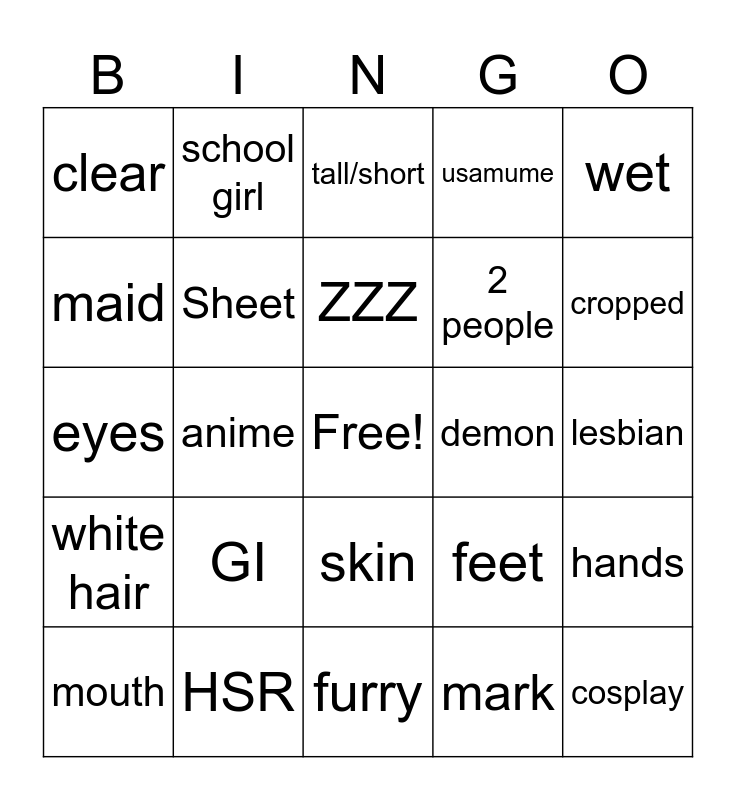 | B | I | N | G | O |
|---|---|---|---|---|
| clear | school girl | tall/short | usamume | wet |
| maid | Sheet | ZZZ | 2 people | cropped |
| eyes | anime | Free! | demon | lesbian |
| white hair | GI | skin | feet | hands |
| mouth | HSR | furry | mark | cosplay |